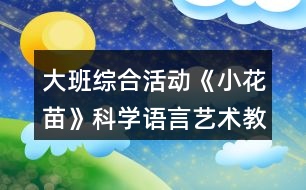 大班综合活动《小花苗》科学语言艺术教